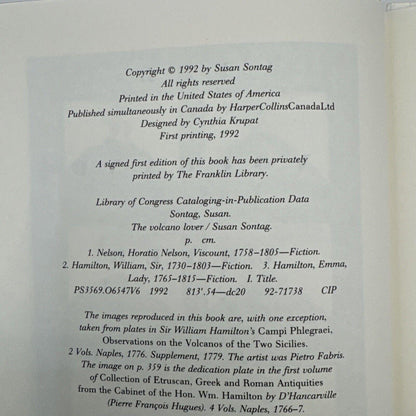 Copyright © 1992 by Susan Sontag
All rights reserved
Printed in the United States of America
Published simultaneously in Canada by HarperCollinsCanadaLtd
Designed by Cynthia Krupat
First printing, 1992

A signed first edition of this book has been privately printed by The Franklin Library.

Library of Congress Cataloging-in-Publication Data
Sontag, Susan.
The volcano lover / Susan Sontag.
p. cm.
1. Nelson, Horatio Nelson, Viscount, 1758–1805—Fiction.
2. Hamilton, William, Sir, 1730–1803—Fiction. 3. Hamilton, Emma, Lady, 1765–1815—Fiction. I. Title.
PS3569.O6547V6 1992 813'.54—dc20 92-71738 CIP

The images reproduced in this book are, with one exception, taken from plates in Sir William Hamilton's Campi Phlegraei, Observations on the Volcanos of the Two Sicilies. 2 Vols. Naples, 1776. Supplement, 1779. The artist was Pietro Fabris. The image on p. 359 is the dedication plate in the first volume of Collection of Etruscan, Greek and Roman Antiquities from the Cabinet of the Hon. Wm. Hamilton by D'Hancarville (Pierre François Hugues). 4 Vols. Naples, 1766–7.